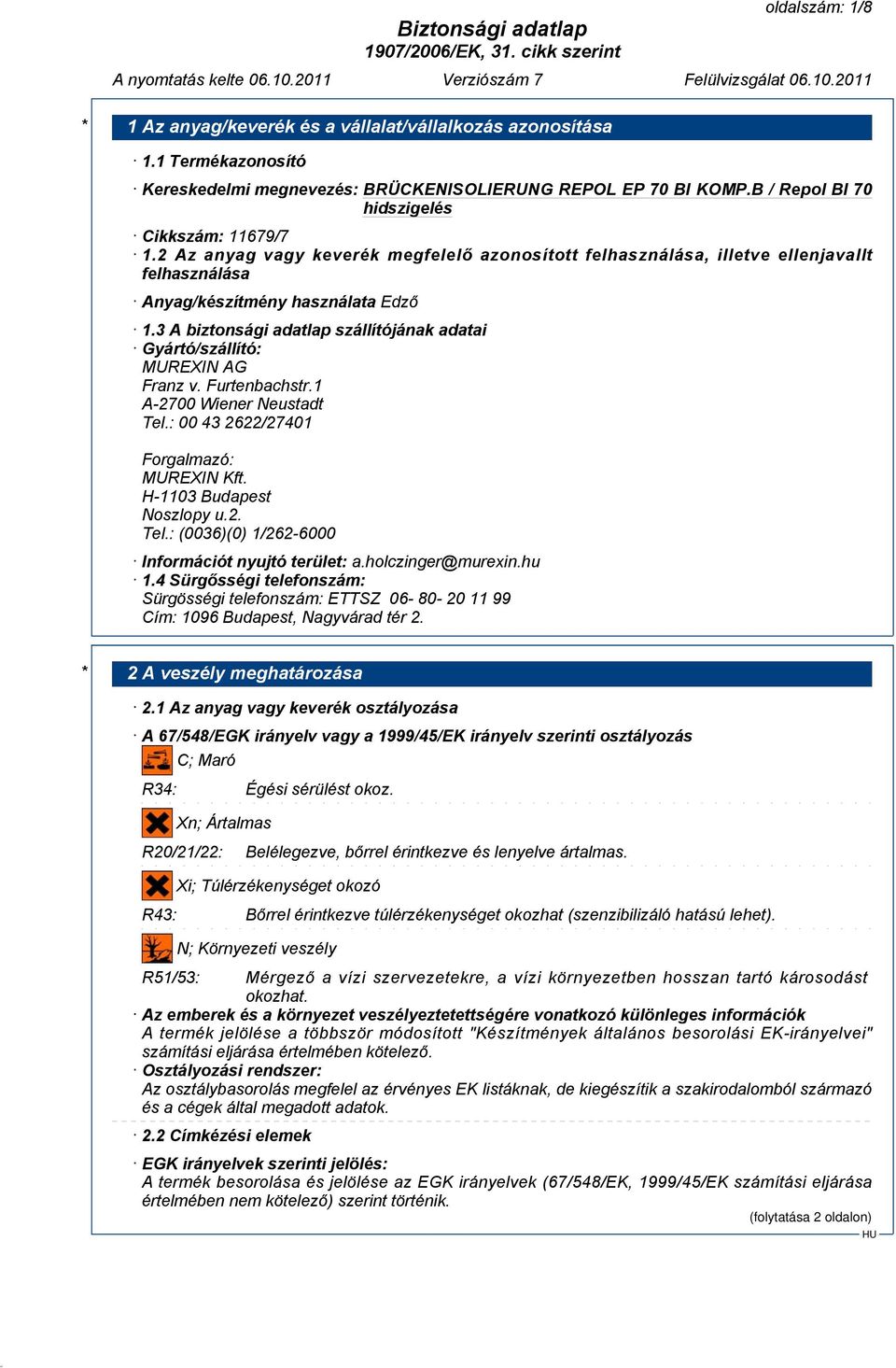 oldalszám: 1/8

Biztonsági adatlap
1907/2006/EK, 31. cikk szerint

A nyomtatás kelte 06.10.2011 Verziószám 7 Felülvizsgálat 06.10.2011

* 1 Az anyag/keverék és a vállalat/vállalkozás azonosítása

· 1.1 Termékazonosító

· Kereskedelmi megnevezés: BRÜCKENISOLIERUNG REPOL EP 70 BI KOMP.B / Repol BI 70 hidszigelés

· Cikkszám: 11679/7
· 1.2 Az anyag vagy keverék megfelelő azonosított felhasználása, illetve ellenjavallt felhasználása

· Anyag/készítmény használata Edző

· 1.3 A biztonsági adatlap szállítójának adatai
· Gyártó/szállító:
MUREXIN AG
Franz v. Furtenbachstr.1
A-2700 Wiener Neustadt
Tel.: 00 43 2622/27401

Forgalmazó:
MUREXIN Kft.
H-1103 Budapest
Noszlopy u.2.
Tel.: (0036)(0) 1/262-6000

· Információt nyujtó terület: a.holczinger@murexin.hu
· 1.4 Sürgősségi telefonszám:
Sürgösségi telefonszám: ETTSZ 06- 80- 20 11 99
Cím: 1096 Budapest, Nagyvárad tér 2.

* 2 A veszély meghatározása

· 2.1 Az anyag vagy keverék osztályozása
· A 67/548/EGK irányelv vagy a 1999/45/EK irányelv szerinti osztályozás

C; Maró

R34: Égési sérülést okoz.

Xn; Ártalmas

R20/21/22: Belélegezve, bőrrel érintkezve és lenyelve ártalmas.

Xi; Túlérzékenységet okozó

R43: Bőrrel érintkezve túlérzékenységet okozhat (szenzibilizáló hatású lehet).

N; Környezeti veszély

R51/53: Mérgező a vízi szervezetekre, a vízi környezetben hosszan tartó károsodást okozhat.
· Az emberek és a környezet veszélyeztetettségére vonatkozó különleges információk
A termék jelölése a többször módosított "Készítmények általános besorolási EK-irányelvei" számítási eljárása értelmében kötelező.
· Osztályozási rendszer:
Az osztálybasorolás megfelel az érvényes EK listáknak, de kiegészítik a szakirodalomból származó és a cégek által megadott adatok.

· 2.2 Címkézési elemek

· EGK irányelvek szerinti jelölés:
A termék besorolása és jelölése az EGK irányelvek (67/548/EK, 1999/45/EK számítási eljárása értelmében nem kötelező) szerint történik.

(folytatása 2 oldalon)
HU